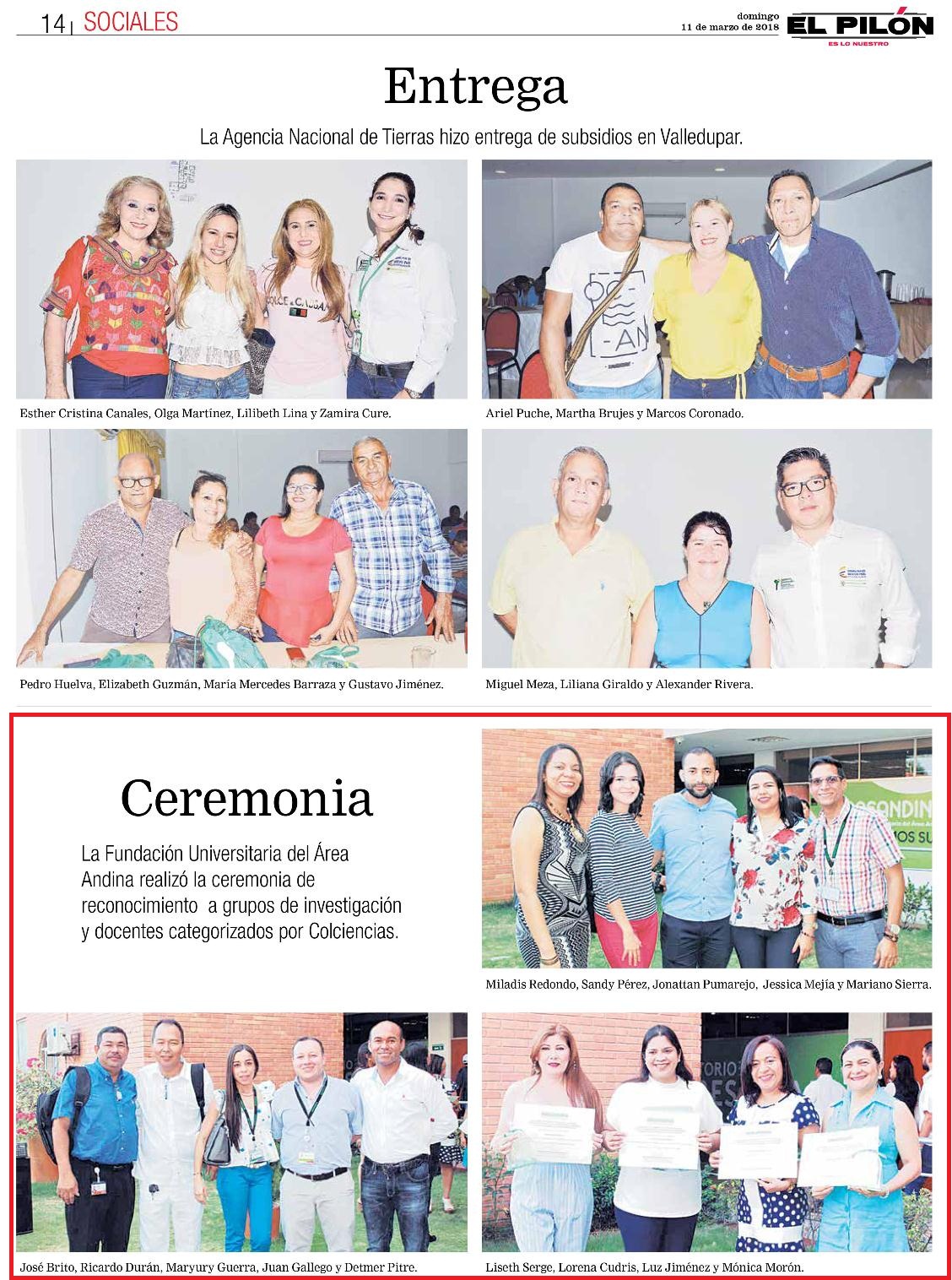 14 | SOCIALES

domingo
11 de marzo de 2018

EL PILÓN
ES LO NUESTRO

Entrega

La Agencia Nacional de Tierras hizo entrega de subsidios en Valledupar.

Esther Cristina Canales, Olga Martínez, Lilibeth Lina y Zamira Cure.

Ariel Puche, Martha Brujes y Marcos Coronado.

Pedro Huelva, Elizabeth Guzmán, María Mercedes Barraza y Gustavo Jiménez.

Miguel Meza, Liliana Giraldo y Alexander Rivera.

Ceremonia

La Fundación Universitaria del Área Andina realizó la ceremonia de reconocimiento a grupos de investigación y docentes categorizados por Colciencias.

Miladis Redondo, Sandy Pérez, Jonattan Pumarejo, Jessica Mejía y Mariano Sierra.

José Brito, Ricardo Durán, Maryury Guerra, Juan Gallego y Detmer Pitre.

Liseth Serge, Lorena Cudris, Luz Jiménez y Mónica Morón.